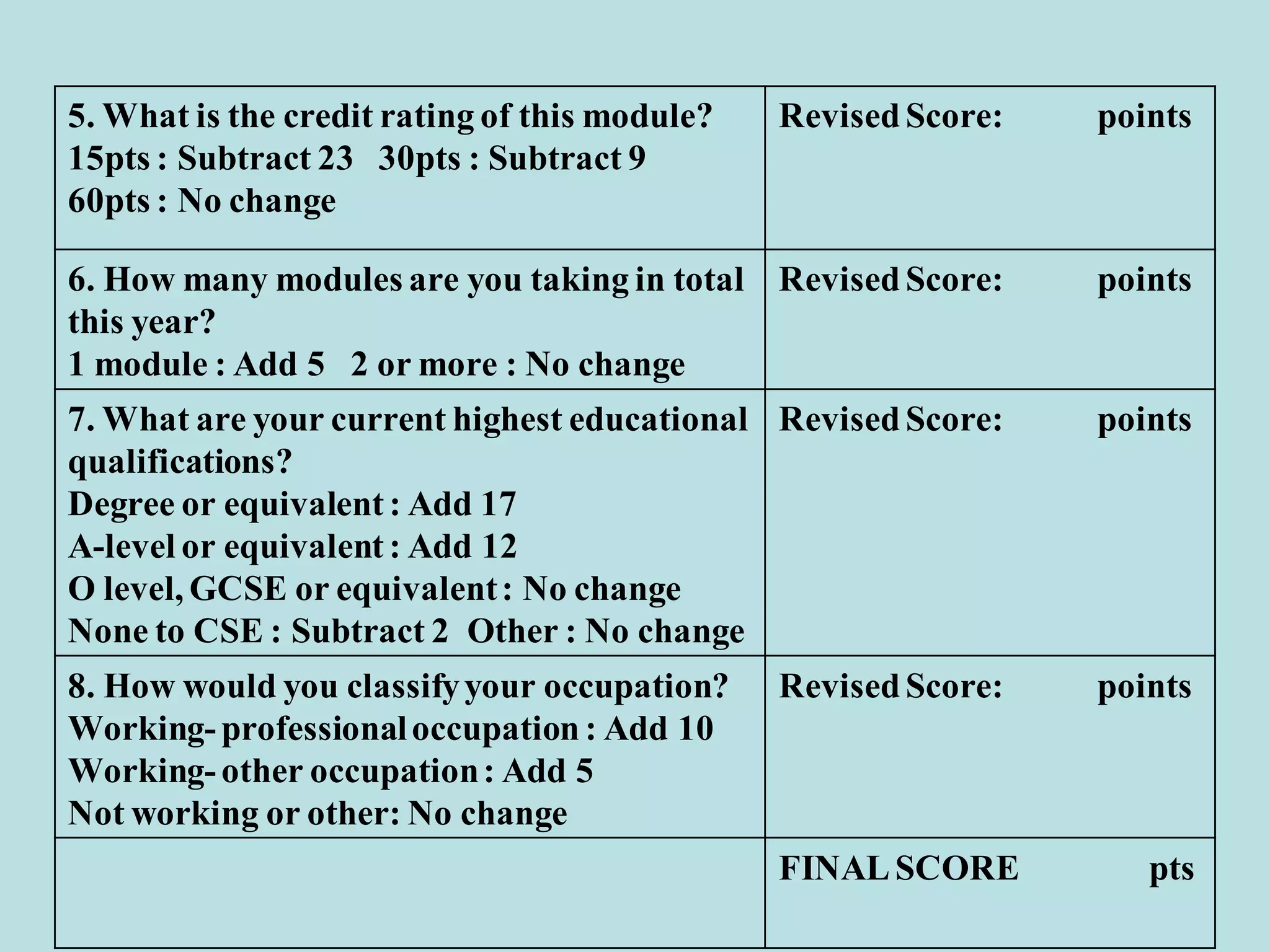 | | |
|---|---|
| 5. What is the credit rating of this module? 15pts : Subtract 23 30pts : Subtract 9 60pts : No change | Revised Score: points |
| 6. How many modules are you taking in total this year? 1 module : Add 5 2 or more : No change | Revised Score: points |
| 7. What are your current highest educational qualifications? Degree or equivalent : Add 17 A-level or equivalent : Add 12 O level, GCSE or equivalent : No change None to CSE : Subtract 2 Other : No change | Revised Score: points |
| 8. How would you classify your occupation? Working- professional occupation : Add 10 Working- other occupation : Add 5 Not working or other: No change | Revised Score: points |
| | FINAL SCORE pts |